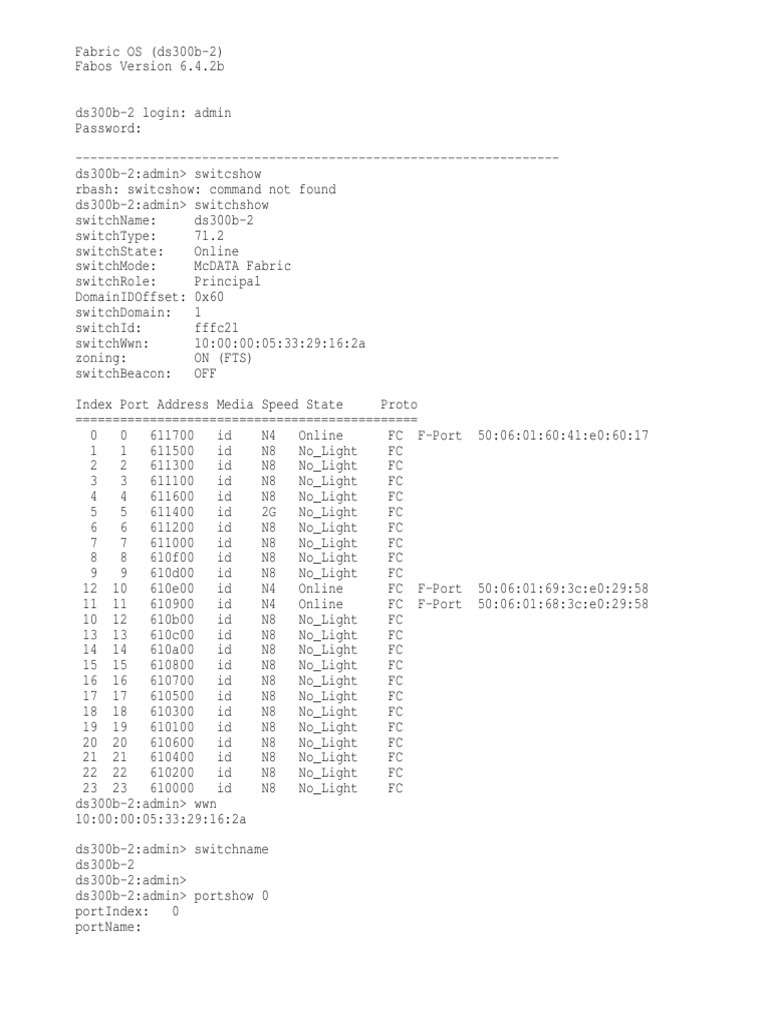 Fabric OS (ds300b-2)
Fabos Version 6.4.2b

ds300b-2 login: admin
Password:

-----------------------------------------------------------------
ds300b-2:admin> switcshow
rbash: switcshow: command not found
ds300b-2:admin> switchshow
switchName:     ds300b-2
switchType:     71.2
switchState:    Online
switchMode:     McDATA Fabric
switchRole:     Principal
DomainIDOffset: 0x60
switchDomain:   1
switchId:       fffc21
switchWwn:      10:00:00:05:33:29:16:2a
zoning:         ON (FTS)
switchBeacon:   OFF

Index Port Address Media Speed State     Proto
==============================================
  0   0   611700   id    N4   Online     FC  F-Port  50:06:01:60:41:e0:60:17
  1   1   611500   id    N8   No_Light   FC
  2   2   611300   id    N8   No_Light   FC
  3   3   611100   id    N8   No_Light   FC
  4   4   611600   id    N8   No_Light   FC
  5   5   611400   id    2G   No_Light   FC
  6   6   611200   id    N8   No_Light   FC
  7   7   611000   id    N8   No_Light   FC
  8   8   610f00   id    N8   No_Light   FC
  9   9   610d00   id    N8   No_Light   FC
 12  10   610e00   id    N4   Online     FC  F-Port  50:06:01:69:3c:e0:29:58
 11  11   610900   id    N4   Online     FC  F-Port  50:06:01:68:3c:e0:29:58
 10  12   610b00   id    N8   No_Light   FC
 13  13   610c00   id    N8   No_Light   FC
 14  14   610a00   id    N8   No_Light   FC
 15  15   610800   id    N8   No_Light   FC
 16  16   610700   id    N8   No_Light   FC
 17  17   610500   id    N8   No_Light   FC
 18  18   610300   id    N8   No_Light   FC
 19  19   610100   id    N8   No_Light   FC
 20  20   610600   id    N8   No_Light   FC
 21  21   610400   id    N8   No_Light   FC
 22  22   610200   id    N8   No_Light   FC
 23  23   610000   id    N8   No_Light   FC
ds300b-2:admin> wwn
10:00:00:05:33:29:16:2a

ds300b-2:admin> switchname
ds300b-2
ds300b-2:admin>
ds300b-2:admin> portshow 0
portIndex:   0
portName: